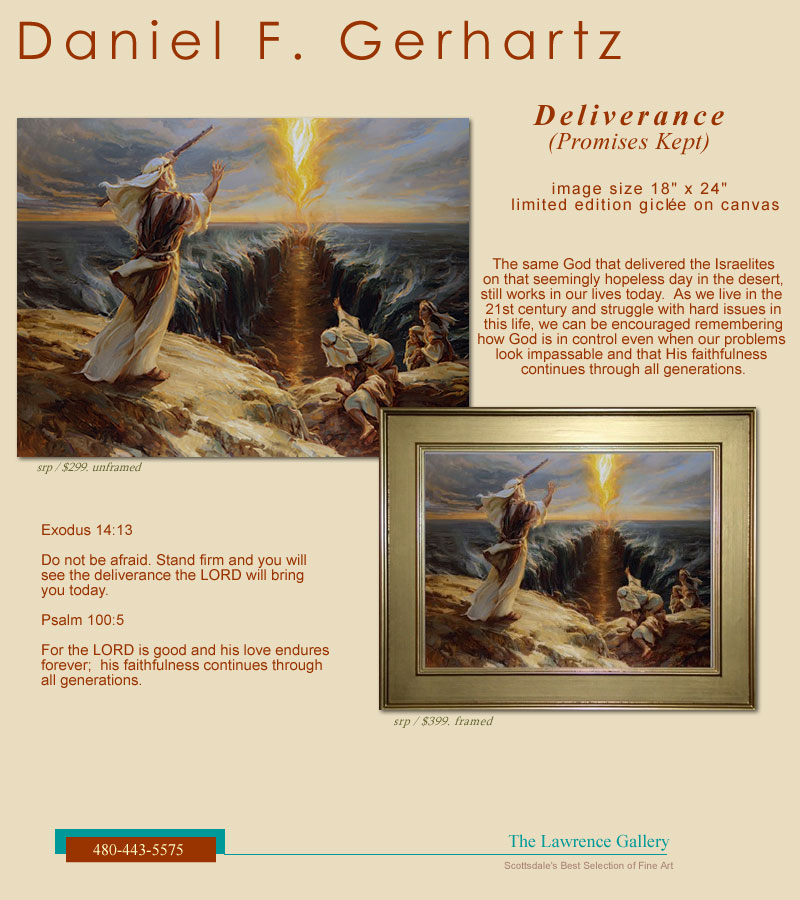 Daniel F. Gerhartz

Deliverance
(Promises Kept)

image size 18" x 24"
limited edition giclée on canvas

The same God that delivered the Israelites on that seemingly hopeless day in the desert, still works in our lives today. As we live in the 21st century and struggle with hard issues in this life, we can be encouraged remembering how God is in control even when our problems look impassable and that His faithfulness continues through all generations.

srp / $299. unframed

Exodus 14:13

Do not be afraid. Stand firm and you will see the deliverance the LORD will bring you today.

Psalm 100:5

For the LORD is good and his love endures forever; his faithfulness continues through all generations.

srp / $399. framed

480-443-5575

The Lawrence Gallery
Scottsdale's Best Selection of Fine Art